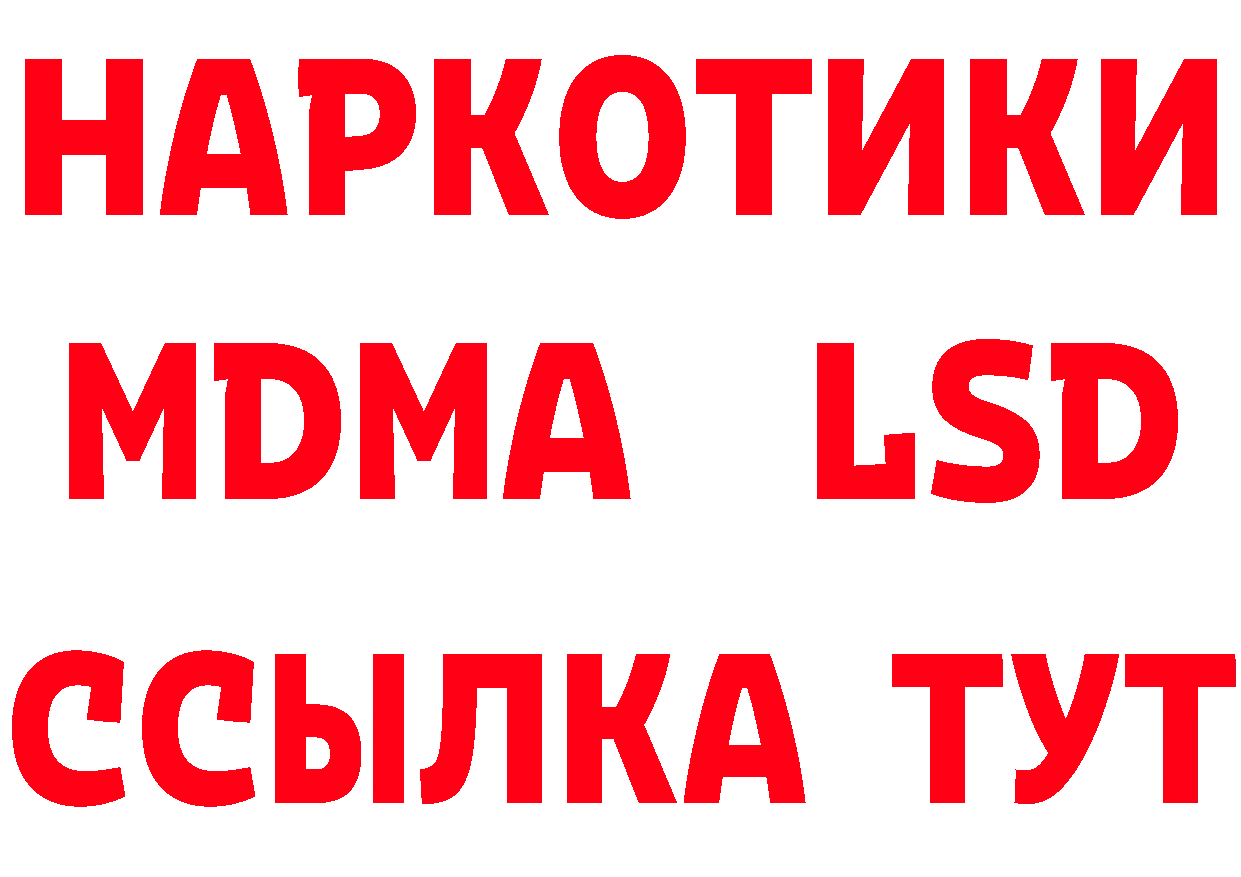 НАРКОТИКИ
MDMA LSD
ССЫЛКА ТУТ